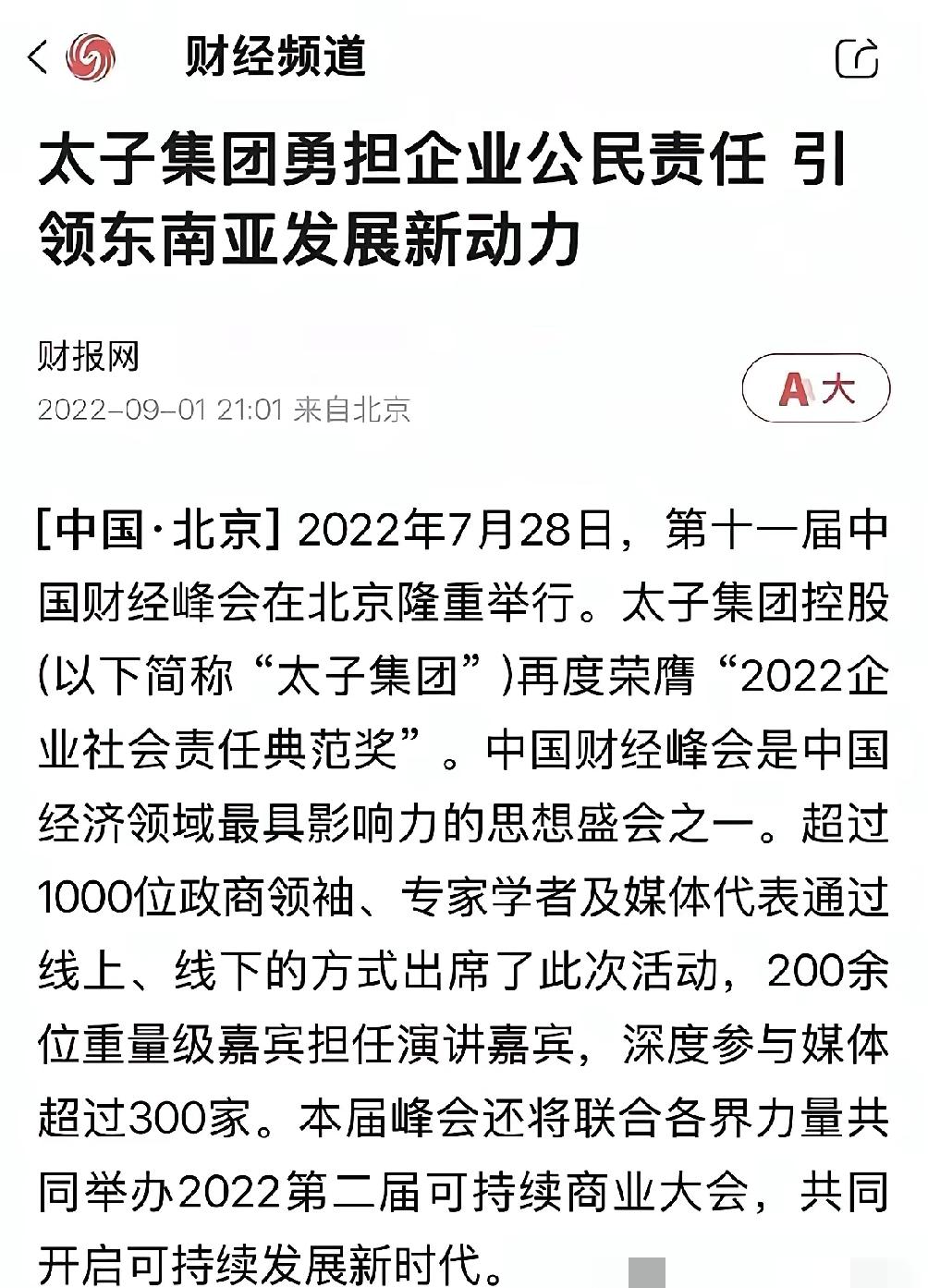 财经频道

太子集团勇担企业公民责任 引领东南亚发展新动力

财报网
2022-09-01 21:01 来自北京

A大

[中国·北京] 2022年7月28日，第十一届中国财经峰会在北京隆重举行。太子集团控股(以下简称“太子集团”)再度荣膺“2022企业社会责任典范奖”。中国财经峰会是中国经济领域最具影响力的思想盛会之一。超过1000位政商领袖、专家学者及媒体代表通过线上、线下的方式出席了此次活动，200余位重量级嘉宾担任演讲嘉宾，深度参与媒体超过300家。本届峰会还将联合各界力量共同举办2022第二届可持续商业大会，共同开启可持续发展新时代。